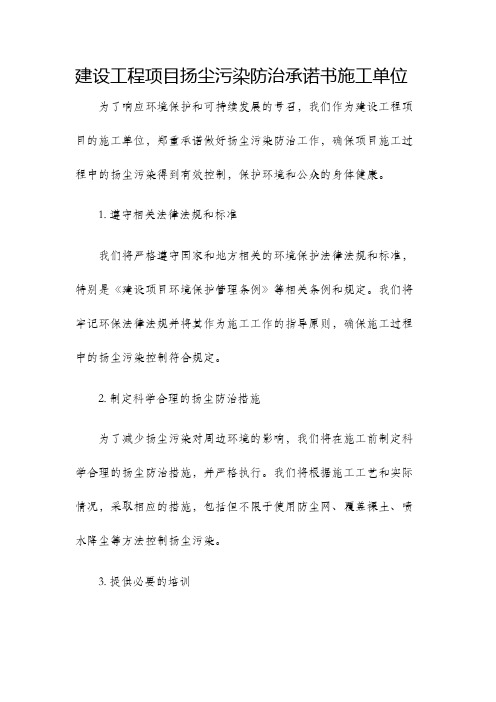 建设工程项目扬尘污染防治承诺书施工单位

为了响应环境保护和可持续发展的号召，我们作为建设工程项目的施工单位，郑重承诺做好扬尘污染防治工作，确保项目施工过程中的扬尘污染得到有效控制，保护环境和公众的身体健康。

1. 遵守相关法律法规和标准

我们将严格遵守国家和地方相关的环境保护法律法规和标准，特别是《建设项目环境保护管理条例》等相关条例和规定。我们将牢记环保法律法规并将其作为施工工作的指导原则，确保施工过程中的扬尘污染控制符合规定。

2. 制定科学合理的扬尘防治措施

为了减少扬尘污染对周边环境的影响，我们将在施工前制定科学合理的扬尘防治措施，并严格执行。我们将根据施工工艺和实际情况，采取相应的措施，包括但不限于使用防尘网、覆盖裸土、喷水降尘等方法控制扬尘污染。

3. 提供必要的培训